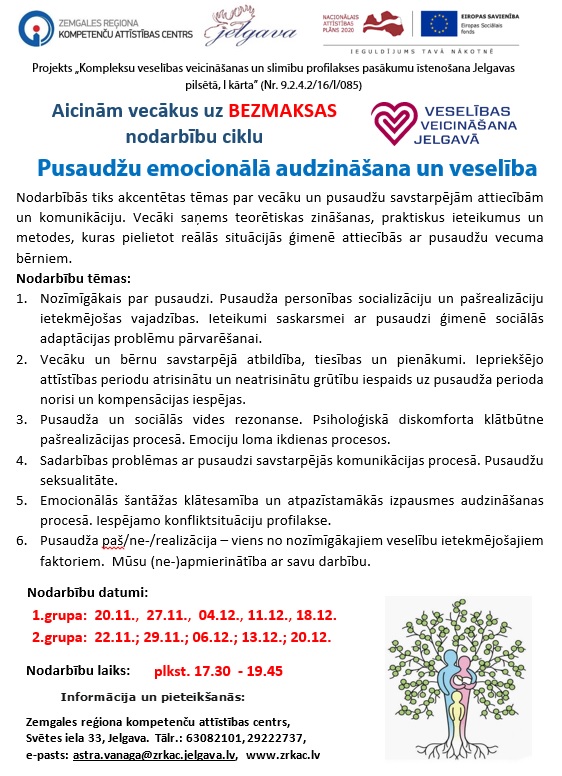 ZEMGALES REĢIONA KOMPETENČU ATTĪSTĪBAS CENTRS

Jelgava

NACIONĀLAIS ATTĪSTĪBAS PLĀNS 2020

EIROPAS SAVIENĪBA
Eiropas Sociālais fonds

IEGULDĪJUMS TAVĀ NĀKOTNĒ

Projekts „Kompleksu veselības veicināšanas un slimību profilakses pasākumu īstenošana Jelgavas pilsētā, I kārta" (Nr. 9.2.4.2/16/I/085)

Aicinām vecākus uz BEZMAKSAS nodarbību ciklu

VESELĪBAS VEICINĀŠANA JELGAVĀ

Pusaudžu emocionālā audzināšana un veselība

Nodarbībās tiks akcentētas tēmas par vecāku un pusaudžu savstarpējām attiecībām un komunikāciju. Vecāki saņems teorētiskas zināšanas, praktiskus ieteikumus un metodes, kuras pielietot reālās situācijās ģimenē attiecībās ar pusaudžu vecuma bērniem.

Nodarbību tēmas:

1. Nozīmīgākais par pusaudzi. Pusaudža personības socializāciju un pašrealizāciju ietekmējošas vajadzības. Ieteikumi saskarsmei ar pusaudzi ģimenē sociālās adaptācijas problēmu pārvarēšanai.
2. Vecāku un bērnu savstarpējā atbildība, tiesības un pienākumi. Iepriekšējo attīstības periodu atrisinātu un neatrisinātu grūtību iespaids uz pusaudža perioda norisi un kompensācijas iespējas.
3. Pusaudža un sociālās vides rezonanse. Psiholoģiskā diskomforta klātbūtne pašrealizācijas procesā. Emociju loma ikdienas procesos.
4. Sadarbības problēmas ar pusaudzi savstarpējās komunikācijas procesā. Pusaudžu seksualitāte.
5. Emocionālās šantāžas klātesamība un atpazīstamākās izpausmes audzināšanas procesā. Iespējamo konfliktsituāciju profilakse.
6. Pusaudža paš/ne-/realizācija – viens no nozīmīgākajiem veselību ietekmējošajiem faktoriem. Mūsu (ne-)apmierinātība ar savu darbību.

Nodarbību datumi:
1.grupa: 20.11., 27.11., 04.12., 11.12., 18.12.
2.grupa: 22.11.; 29.11.; 06.12.; 13.12.; 20.12.

Nodarbību laiks: plkst. 17.30 - 19.45

Informācija un pieteikšanās:

Zemgales reģiona kompetenču attīstības centrs, Svētes iela 33, Jelgava. Tālr.: 63082101, 29222737, e-pasts: astra.vanaga@zrkac.jelgava.lv, www.zrkac.lv